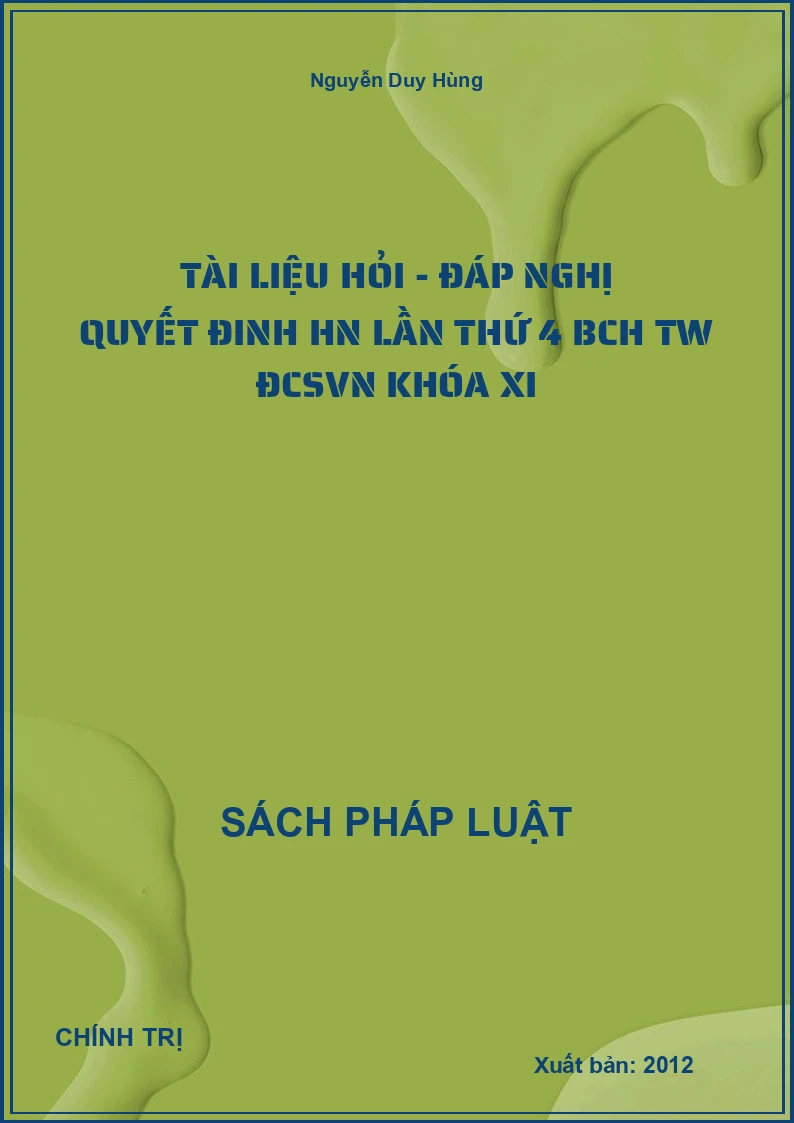 Nguyễn Duy Hùng

TÀI LIỆU HỎI - ĐÁP NGHỊ QUYẾT ĐINH HN LẦN THỨ 4 BCH TW ĐCSVN KHÓA XI

SÁCH PHÁP LUẬT

CHÍNH TRỊ

Xuất bản: 2012